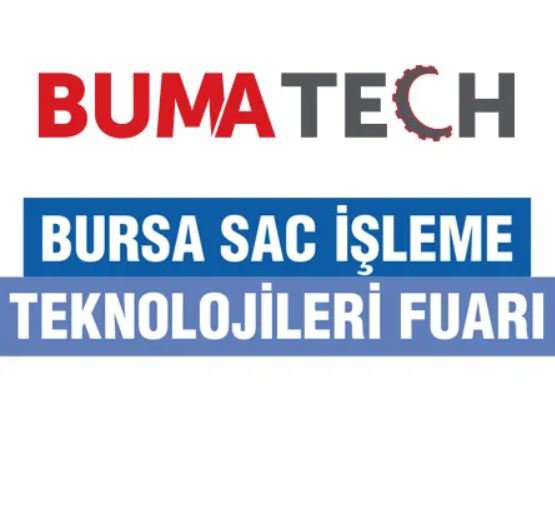 BUMATECH

BURSA SAC İŞLEME
TEKNOLOJİLERİ FUARI